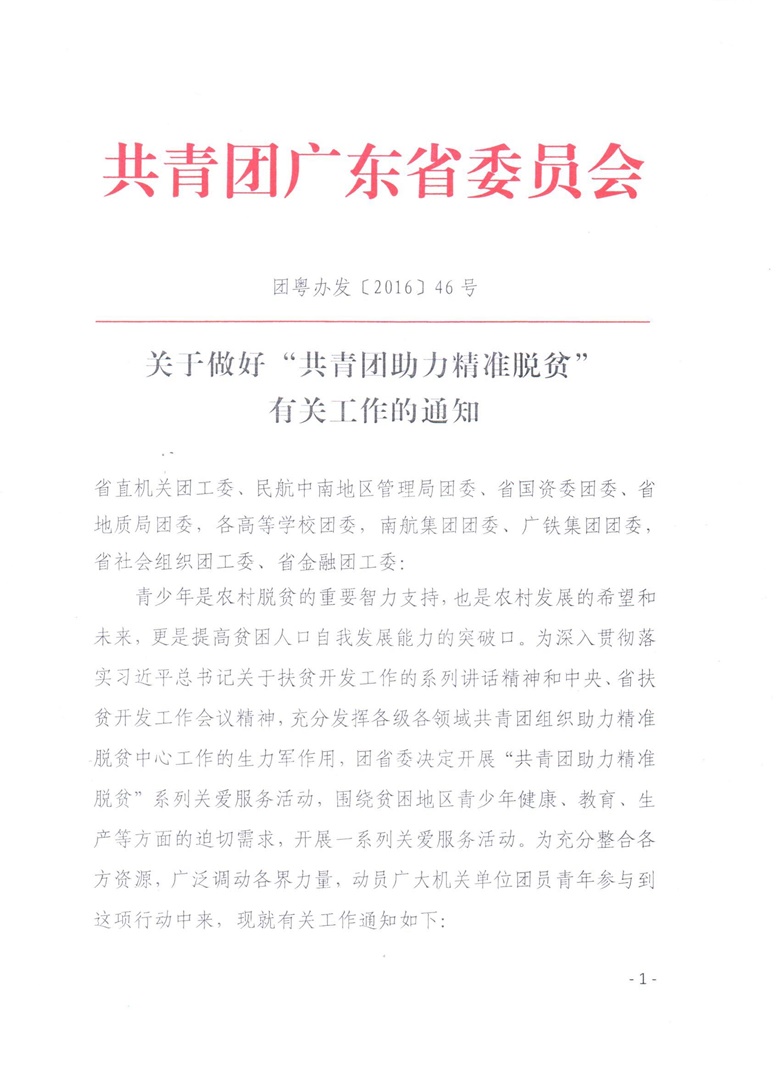 共青团广东省委员会

团粤办发〔2016〕46号

关于做好“共青团助力精准脱贫”有关工作的通知

省直机关团工委、民航中南地区管理局团委、省国资委团委、省地质局团委，各高等学校团委，南航集团团委、广铁集团团委，省社会组织团工委、省金融团工委：

青少年是农村脱贫的重要智力支持，也是农村发展的希望和未来，更是提高贫困人口自我发展能力的突破口。为深入贯彻落实习近平总书记关于扶贫开发工作的系列讲话精神和中央、省扶贫开发工作会议精神，充分发挥各级各领域共青团组织助力精准脱贫中心工作的生力军作用，团省委决定开展“共青团助力精准脱贫”系列关爱服务活动，围绕贫困地区青少年健康、教育、生产等方面的迫切需求，开展一系列关爱服务活动。为充分整合各方资源，广泛调动各界力量，动员广大机关单位团员青年参与到这项行动中来，现就有关工作通知如下：

- 1 -